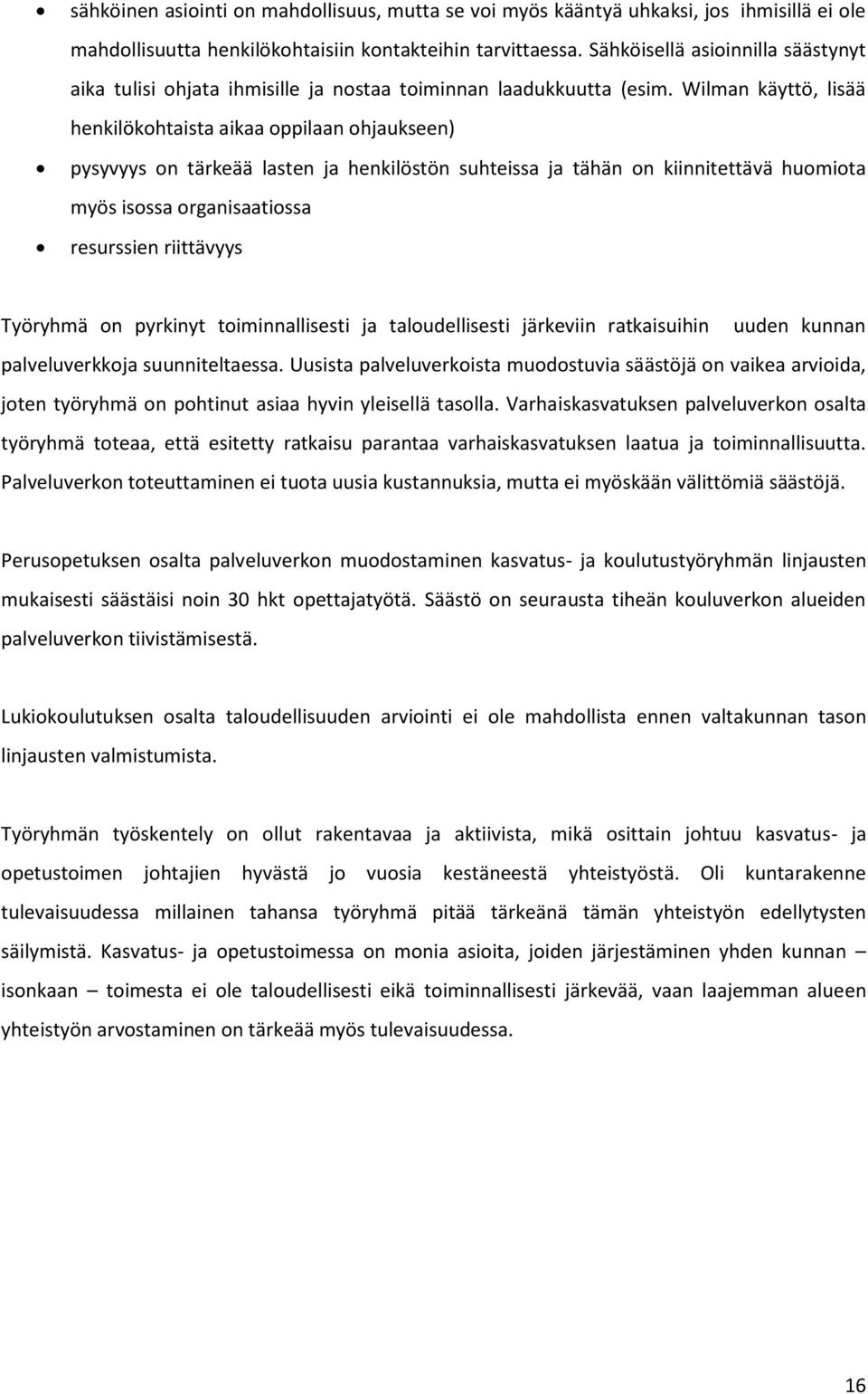 • sähköinen asiointi on mahdollisuus, mutta se voi myös kääntyä uhkaksi, jos ihmisillä ei ole mahdollisuutta henkilökohtaisiin kontakteihin tarvittaessa. Sähköisellä asioinnilla säästynyt aika tulisi ohjata ihmisille ja nostaa toiminnan laadukkuutta (esim. Wilman käyttö, lisää henkilökohtaista aikaa oppilaan ohjaukseen)
• pysyvyys on tärkeää lasten ja henkilöstön suhteissa ja tähän on kiinnitettävä huomiota myös isossa organisaatiossa
• resurssien riittävyys

Työryhmä on pyrkinyt toiminnallisesti ja taloudellisesti järkeviin ratkaisuihin uuden kunnan palveluverkkoja suunniteltaessa. Uusista palveluverkoista muodostuvia säästöjä on vaikea arvioida, joten työryhmä on pohtinut asiaa hyvin yleisellä tasolla. Varhaiskasvatuksen palveluverkon osalta työryhmä toteaa, että esitetty ratkaisu parantaa varhaiskasvatuksen laatua ja toiminnallisuutta. Palveluverkon toteuttaminen ei tuota uusia kustannuksia, mutta ei myöskään välittömiä säästöjä.

Perusopetuksen osalta palveluverkon muodostaminen kasvatus- ja koulutustyöryhmän linjausten mukaisesti säästäisi noin 30 hkt opettajatyötä. Säästö on seurausta tiheän kouluverkon alueiden palveluverkon tiivistämisestä.

Lukiokoulutuksen osalta taloudellisuuden arviointi ei ole mahdollista ennen valtakunnan tason linjausten valmistumista.

Työryhmän työskentely on ollut rakentavaa ja aktiivista, mikä osittain johtuu kasvatus- ja opetustoimen johtajien hyvästä jo vuosia kestäneestä yhteistyöstä. Oli kuntarakenne tulevaisuudessa millainen tahansa työryhmä pitää tärkeänä tämän yhteistyön edellytysten säilymistä. Kasvatus- ja opetustoimessa on monia asioita, joiden järjestäminen yhden kunnan – isonkaan – toimesta ei ole taloudellisesti eikä toiminnallisesti järkevää, vaan laajemman alueen yhteistyön arvostaminen on tärkeää myös tulevaisuudessa.

16